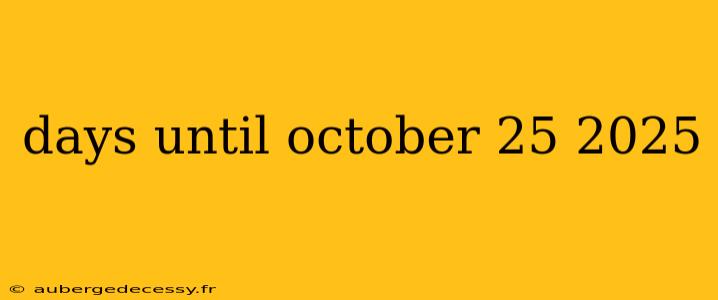 days until october 25 2025

© aubergedecessy.fr